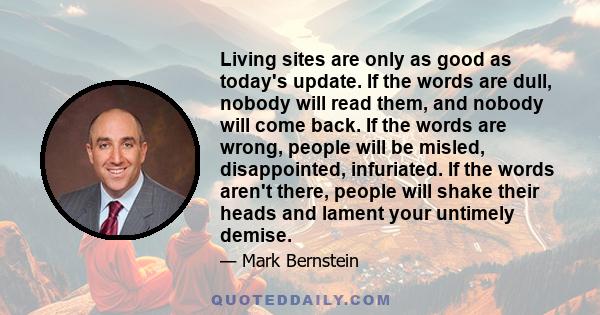 Living sites are only as good as today's update. If the words are dull, nobody will read them, and nobody will come back. If the words are wrong, people will be misled, disappointed, infuriated. If the words aren't there, people will shake their heads and lament your untimely demise.

— Mark Bernstein

QUOTEDDAILY.COM